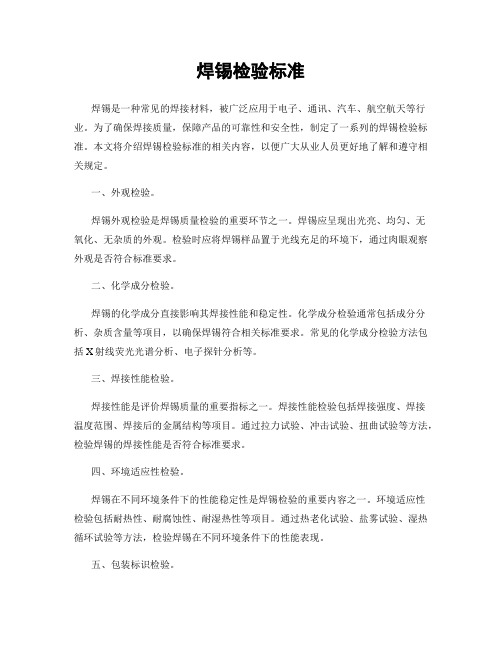 焊锡检验标准

焊锡是一种常见的焊接材料，被广泛应用于电子、通讯、汽车、航空航天等行业。为了确保焊接质量，保障产品的可靠性和安全性，制定了一系列的焊锡检验标准。本文将介绍焊锡检验标准的相关内容，以便广大从业人员更好地了解和遵守相关规定。

一、外观检验。

焊锡外观检验是焊锡质量检验的重要环节之一。焊锡应呈现出光亮、均匀、无氧化、无杂质的外观。检验时应将焊锡样品置于光线充足的环境下，通过肉眼观察外观是否符合标准要求。

二、化学成分检验。

焊锡的化学成分直接影响其焊接性能和稳定性。化学成分检验通常包括成分分析、杂质含量等项目，以确保焊锡符合相关标准要求。常见的化学成分检验方法包括X射线荧光光谱分析、电子探针分析等。

三、焊接性能检验。

焊接性能是评价焊锡质量的重要指标之一。焊接性能检验包括焊接强度、焊接温度范围、焊接后的金属结构等项目。通过拉力试验、冲击试验、扭曲试验等方法，检验焊锡的焊接性能是否符合标准要求。

四、环境适应性检验。

焊锡在不同环境条件下的性能稳定性是焊锡检验的重要内容之一。环境适应性检验包括耐热性、耐腐蚀性、耐湿热性等项目。通过热老化试验、盐雾试验、湿热循环试验等方法，检验焊锡在不同环境条件下的性能表现。

五、包装标识检验。